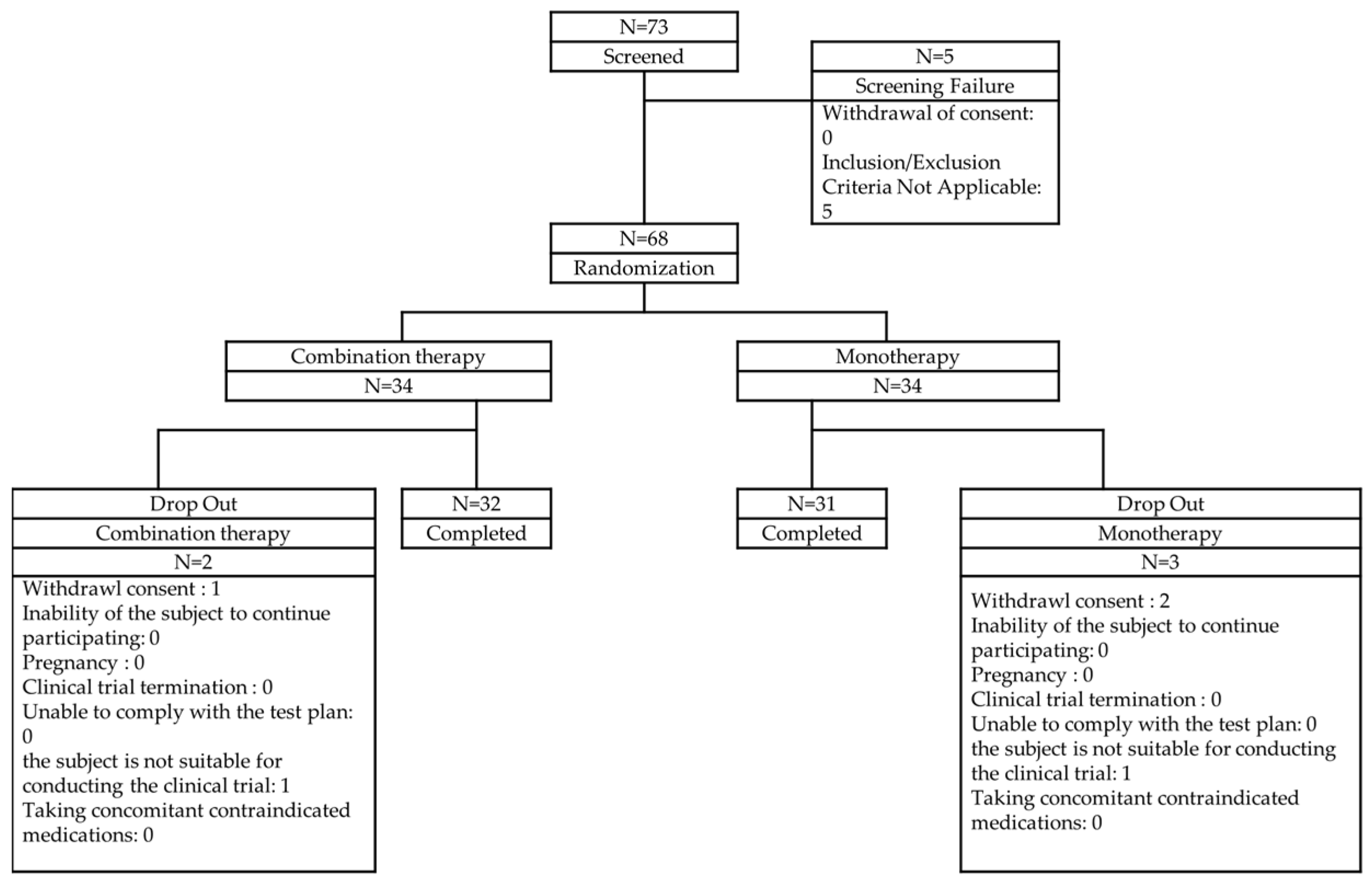 N=73
Screened

N=5
Screening Failure
Withdrawal of consent: 0
Inclusion/Exclusion Criteria Not Applicable: 5

N=68
Randomization

Combination therapy
N=34

Monotherapy
N=34

Drop Out
Combination therapy
N=2
Withdrawl consent : 1
Inability of the subject to continue participating: 0
Pregnancy : 0
Clinical trial termination : 0
Unable to comply with the test plan: 0
the subject is not suitable for conducting the clinical trial: 1
Taking concomitant contraindicated medications: 0

N=32
Completed

N=31
Completed

Drop Out
Monotherapy
N=3
Withdrawl consent : 2
Inability of the subject to continue participating: 0
Pregnancy : 0
Clinical trial termination : 0
Unable to comply with the test plan: 0
the subject is not suitable for conducting the clinical trial: 1
Taking concomitant contraindicated medications: 0